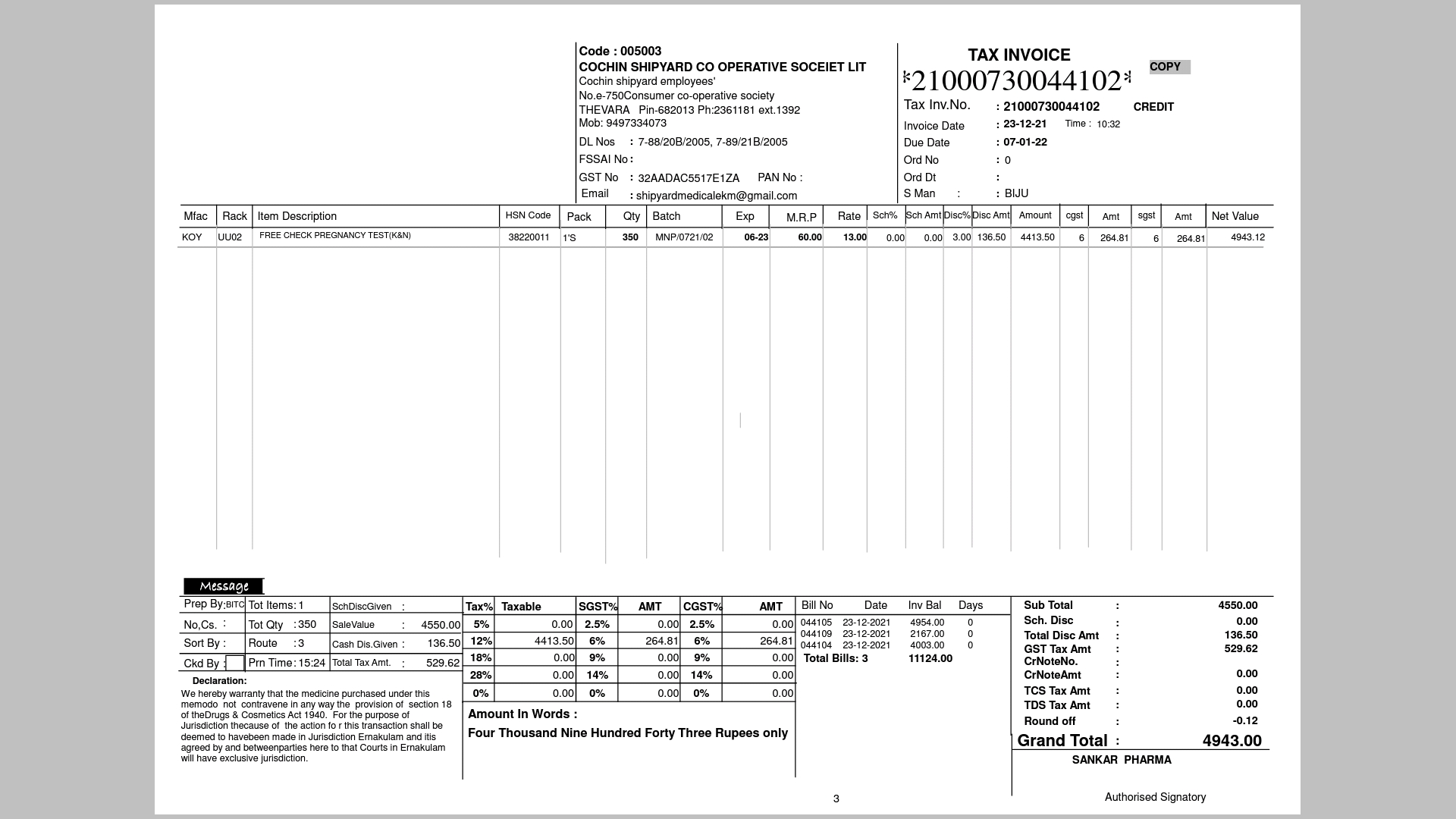 Code : 005003
COCHIN SHIPYARD CO OPERATIVE SOCEIET LIT
Cochin shipyard employees'
No.e-750Consumer co-operative society
THEVARA Pin-682013 Ph:2361181 ext.1392
Mob: 9497334073
DL Nos : 7-88/20B/2005, 7-89/21B/2005
FSSAI No :
GST No : 32AADAC5517E1ZA PAN No :
Email : shipyardmedicalekm@gmail.com

TAX INVOICE
*21000730044102*
COPY
Tax Inv.No. : 21000730044102 CREDIT
Invoice Date : 23-12-21 Time : 10:32
Due Date : 07-01-22
Ord No : 0
Ord Dt :
S Man : BIJU

| Mfac | Rack | Item Description | HSN Code | Pack | Qty | Batch | Exp | M.R.P | Rate | Sch% | Sch Amt | Disc% | Disc Amt | Amount | cgst | Amt | sgst | Amt | Net Value |
|---|---|---|---|---|---|---|---|---|---|---|---|---|---|---|---|---|---|---|---|
| KOY | UU02 | FREE CHECK PREGNANCY TEST(K&N) | 38220011 | 1'S | 350 | MNP/0721/02 | 06-23 | 60.00 | 13.00 | 0.00 | 0.00 | 3.00 | 136.50 | 4413.50 | 6 | 264.81 | 6 | 264.81 | 4943.12 |

Message

| Prep By:BITC | Tot Items: 1 | SchDiscGiven : |
|---|---|---|
| No,Cs. : | Tot Qty : 350 | SaleValue : 4550.00 |
| Sort By : | Route : 3 | Cash Dis.Given : 136.50 |
| Ckd By : | Prn Time: 15:24 | Total Tax Amt. : 529.62 |

Declaration:
We hereby warranty that the medicine purchased under this memodo not contravene in any way the provision of section 18 of theDrugs & Cosmetics Act 1940. For the purpose of Jurisdiction thecause of the action fo r this transaction shall be deemed to havebeen made in Jurisdiction Ernakulam and itis agreed by and betweenparties here to that Courts in Ernakulam will have exclusive jurisdiction.

| Tax% | Taxable | SGST% | AMT | CGST% | AMT |
|---|---|---|---|---|---|
| 5% | 0.00 | 2.5% | 0.00 | 2.5% | 0.00 |
| 12% | 4413.50 | 6% | 264.81 | 6% | 264.81 |
| 18% | 0.00 | 9% | 0.00 | 9% | 0.00 |
| 28% | 0.00 | 14% | 0.00 | 14% | 0.00 |
| 0% | 0.00 | 0% | 0.00 | 0% | 0.00 |

Amount In Words :
Four Thousand Nine Hundred Forty Three Rupees only

| Bill No | Date | Inv Bal | Days |
|---|---|---|---|
| 044105 | 23-12-2021 | 4954.00 | 0 |
| 044109 | 23-12-2021 | 2167.00 | 0 |
| 044104 | 23-12-2021 | 4003.00 | 0 |

Total Bills: 3 11124.00

Sub Total : 4550.00
Sch. Disc : 0.00
Total Disc Amt : 136.50
GST Tax Amt : 529.62
CrNoteNo. :
CrNoteAmt : 0.00
TCS Tax Amt : 0.00
TDS Tax Amt : 0.00
Round off : -0.12
Grand Total : 4943.00
SANKAR PHARMA

3

Authorised Signatory